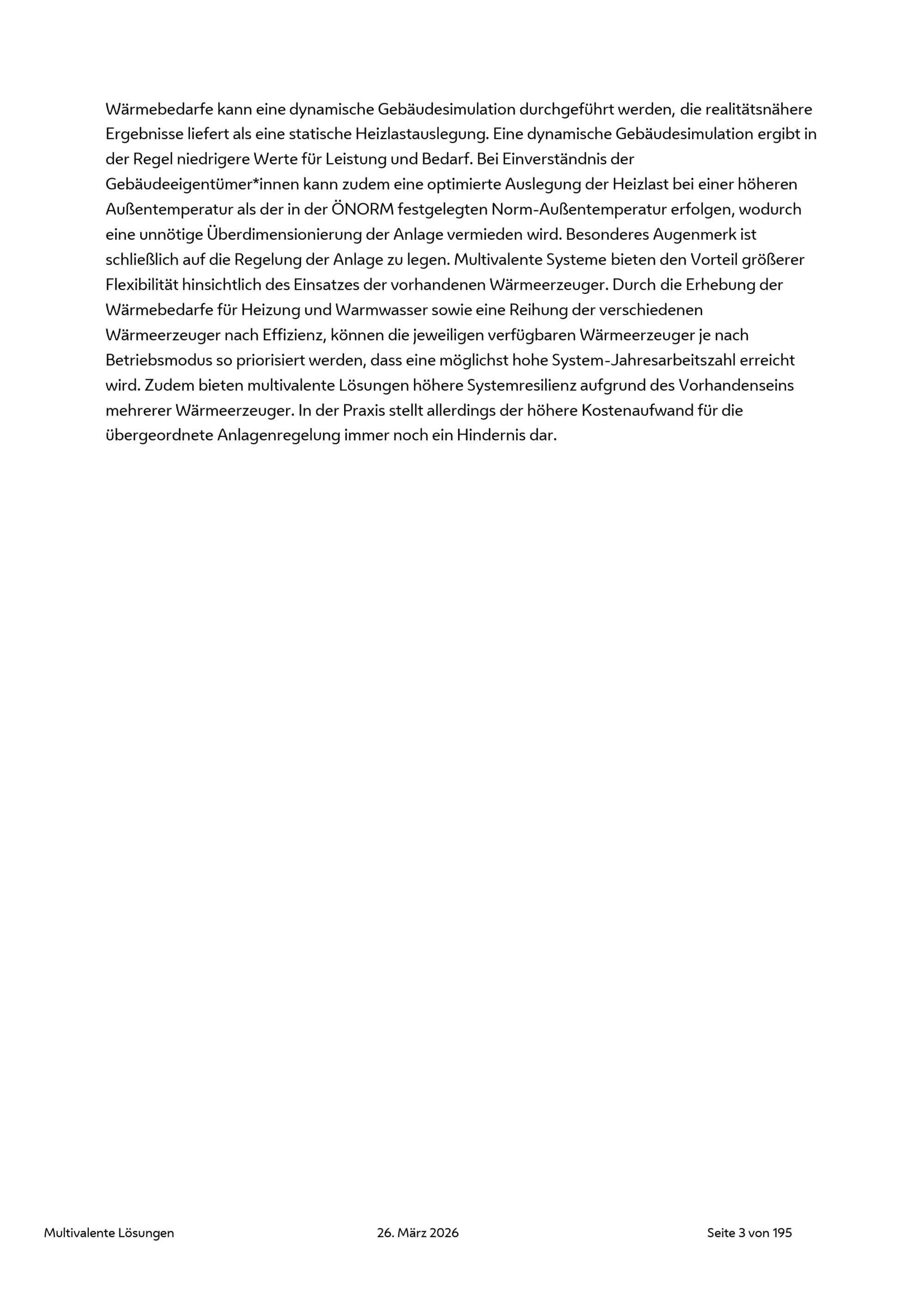 Wärmebedarfe kann eine dynamische Gebäudesimulation durchgeführt werden, die realitätsnähere Ergebnisse liefert als eine statische Heizlastauslegung. Eine dynamische Gebäudesimulation ergibt in der Regel niedrigere Werte für Leistung und Bedarf. Bei Einverständnis der Gebäudeeigentümer*innen kann zudem eine optimierte Auslegung der Heizlast bei einer höheren Außentemperatur als der in der ÖNORM festgelegten Norm-Außentemperatur erfolgen, wodurch eine unnötige Überdimensionierung der Anlage vermieden wird. Besonderes Augenmerk ist schließlich auf die Regelung der Anlage zu legen. Multivalente Systeme bieten den Vorteil größerer Flexibilität hinsichtlich des Einsatzes der vorhandenen Wärmeerzeuger. Durch die Erhebung der Wärmebedarfe für Heizung und Warmwasser sowie eine Reihung der verschiedenen Wärmeerzeuger nach Effizienz, können die jeweiligen verfügbaren Wärmeerzeuger je nach Betriebsmodus so priorisiert werden, dass eine möglichst hohe System-Jahresarbeitszahl erreicht wird. Zudem bieten multivalente Lösungen höhere Systemresilienz aufgrund des Vorhandenseins mehrerer Wärmeerzeuger. In der Praxis stellt allerdings der höhere Kostenaufwand für die übergeordnete Anlagenregelung immer noch ein Hindernis dar.

Multivalente Lösungen 26. März 2026 Seite 3 von 195